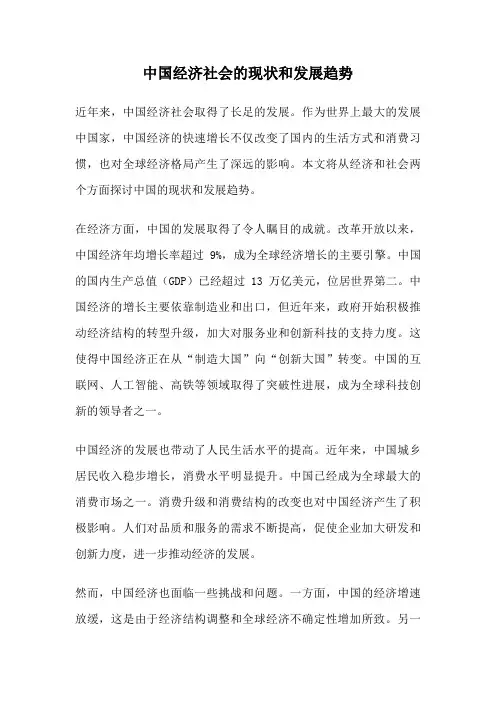 中国经济社会的现状和发展趋势

近年来，中国经济社会取得了长足的发展。作为世界上最大的发展中国家，中国经济的快速增长不仅改变了国内的生活方式和消费习惯，也对全球经济格局产生了深远的影响。本文将从经济和社会两个方面探讨中国的现状和发展趋势。

在经济方面，中国的发展取得了令人瞩目的成就。改革开放以来，中国经济年均增长率超过 9%，成为全球经济增长的主要引擎。中国的国内生产总值（GDP）已经超过 13 万亿美元，位居世界第二。中国经济的增长主要依靠制造业和出口，但近年来，政府开始积极推动经济结构的转型升级，加大对服务业和创新科技的支持力度。这使得中国经济正在从“制造大国”向“创新大国”转变。中国的互联网、人工智能、高铁等领域取得了突破性进展，成为全球科技创新的领导者之一。

中国经济的发展也带动了人民生活水平的提高。近年来，中国城乡居民收入稳步增长，消费水平明显提升。中国已经成为全球最大的消费市场之一。消费升级和消费结构的改变也对中国经济产生了积极影响。人们对品质和服务的需求不断提高，促使企业加大研发和创新力度，进一步推动经济的发展。

然而，中国经济也面临一些挑战和问题。一方面，中国的经济增速放缓，这是由于经济结构调整和全球经济不确定性增加所致。另一